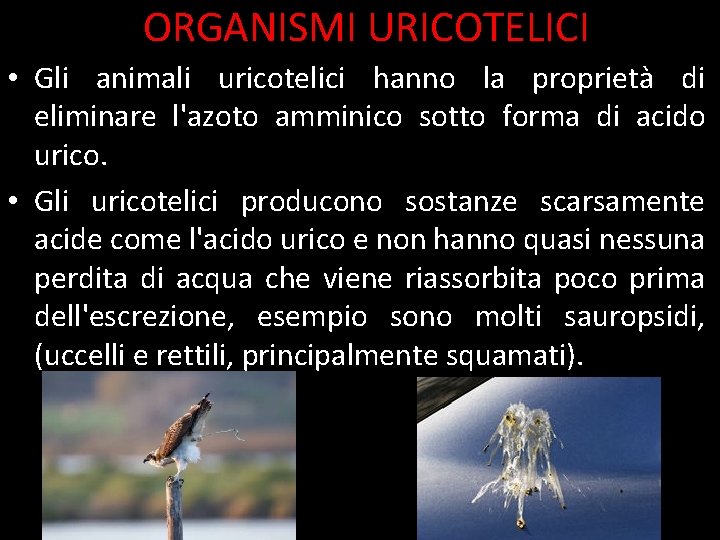 ORGANISMI URICOTELICI

• Gli animali uricotelici hanno la proprietà di eliminare l'azoto amminico sotto forma di acido urico.

• Gli uricotelici producono sostanze scarsamente acide come l'acido urico e non hanno quasi nessuna perdita di acqua che viene riassorbita poco prima dell'escrezione, esempio sono molti sauropsidi, (uccelli e rettili, principalmente squamati).